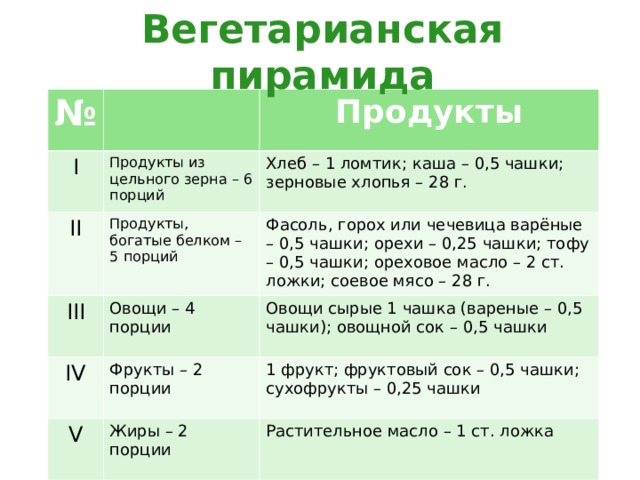 Вегетарианская пирамида

| № | | Продукты |
|---|---|---|
| I | Продукты из цельного зерна – 6 порций | Хлеб – 1 ломтик; каша – 0,5 чашки; зерновые хлопья – 28 г. |
| II | Продукты, богатые белком – 5 порций | Фасоль, горох или чечевица варёные – 0,5 чашки; орехи – 0,25 чашки; тофу – 0,5 чашки; ореховое масло – 2 ст. ложки; соевое мясо – 28 г. |
| III | Овощи – 4 порции | Овощи сырые 1 чашка (вареные – 0,5 чашки); овощной сок – 0,5 чашки |
| IV | Фрукты – 2 порции | 1 фрукт; фруктовый сок – 0,5 чашки; сухофрукты – 0,25 чашки |
| V | Жиры – 2 порции | Растительное масло – 1 ст. ложка |